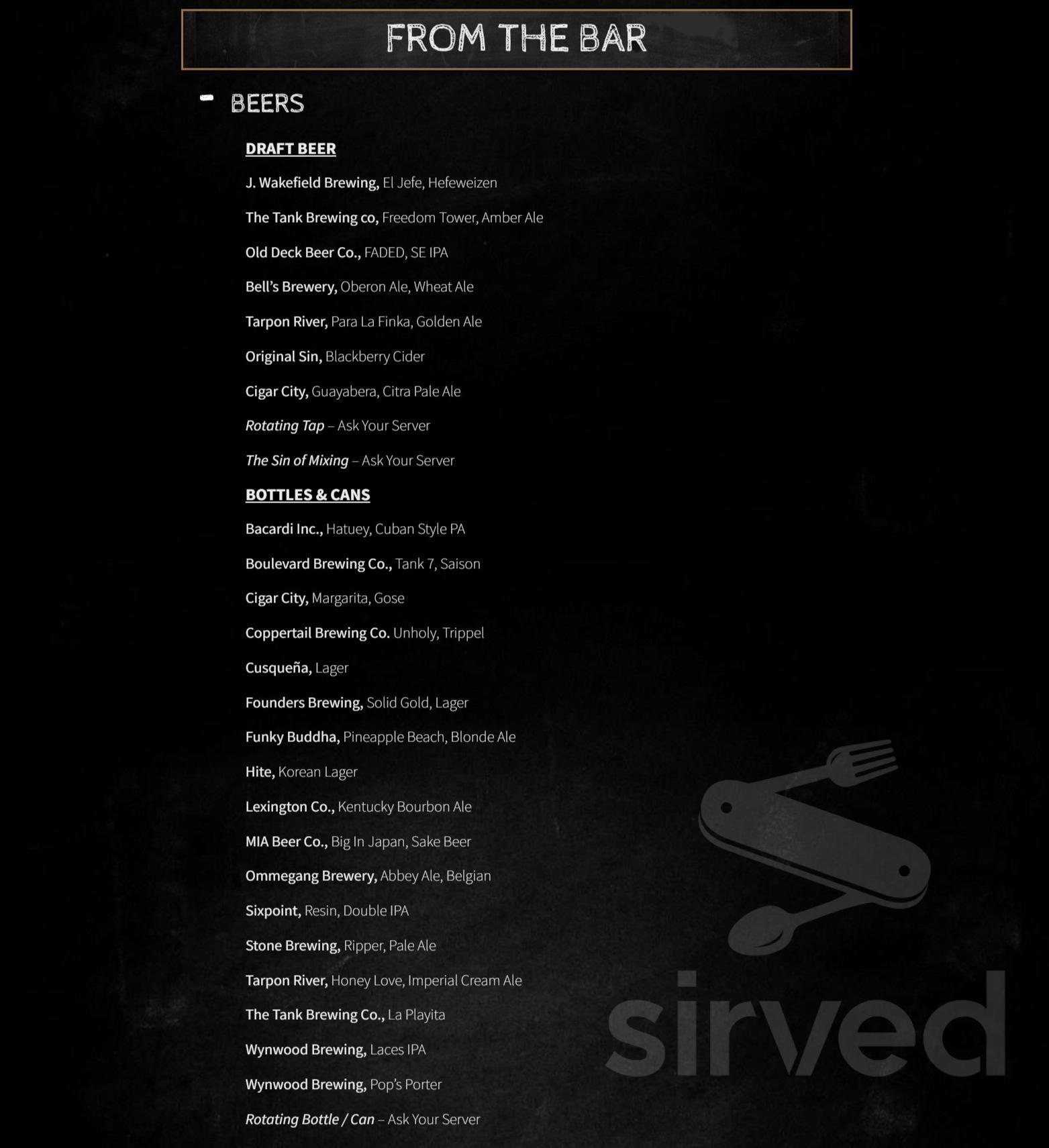 FROM THE BAR

- BEERS

DRAFT BEER

J. Wakefield Brewing, El Jefe, Hefeweizen

The Tank Brewing co, Freedom Tower, Amber Ale

Old Deck Beer Co., FADED, SE IPA

Bell's Brewery, Oberon Ale, Wheat Ale

Tarpon River, Para La Finka, Golden Ale

Original Sin, Blackberry Cider

Cigar City, Guayabera, Citra Pale Ale

Rotating Tap – Ask Your Server

The Sin of Mixing – Ask Your Server

BOTTLES & CANS

Bacardi Inc., Hatuey, Cuban Style PA

Boulevard Brewing Co., Tank 7, Saison

Cigar City, Margarita, Gose

Coppertail Brewing Co. Unholy, Trippel

Cusqueña, Lager

Founders Brewing, Solid Gold, Lager

Funky Buddha, Pineapple Beach, Blonde Ale

Hite, Korean Lager

Lexington Co., Kentucky Bourbon Ale

MIA Beer Co., Big In Japan, Sake Beer

Ommegang Brewery, Abbey Ale, Belgian

Sixpoint, Resin, Double IPA

Stone Brewing, Ripper, Pale Ale

Tarpon River, Honey Love, Imperial Cream Ale

The Tank Brewing Co., La Playita

Wynwood Brewing, Laces IPA

Wynwood Brewing, Pop's Porter

Rotating Bottle / Can – Ask Your Server

sirved